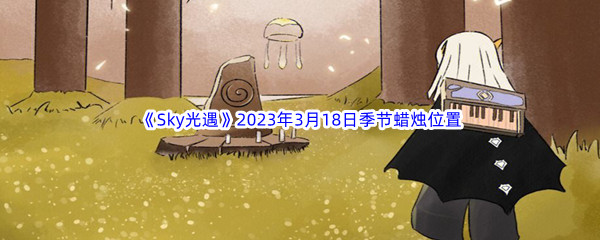 《Sky光遇》2023年3月18日季节蜡烛位置